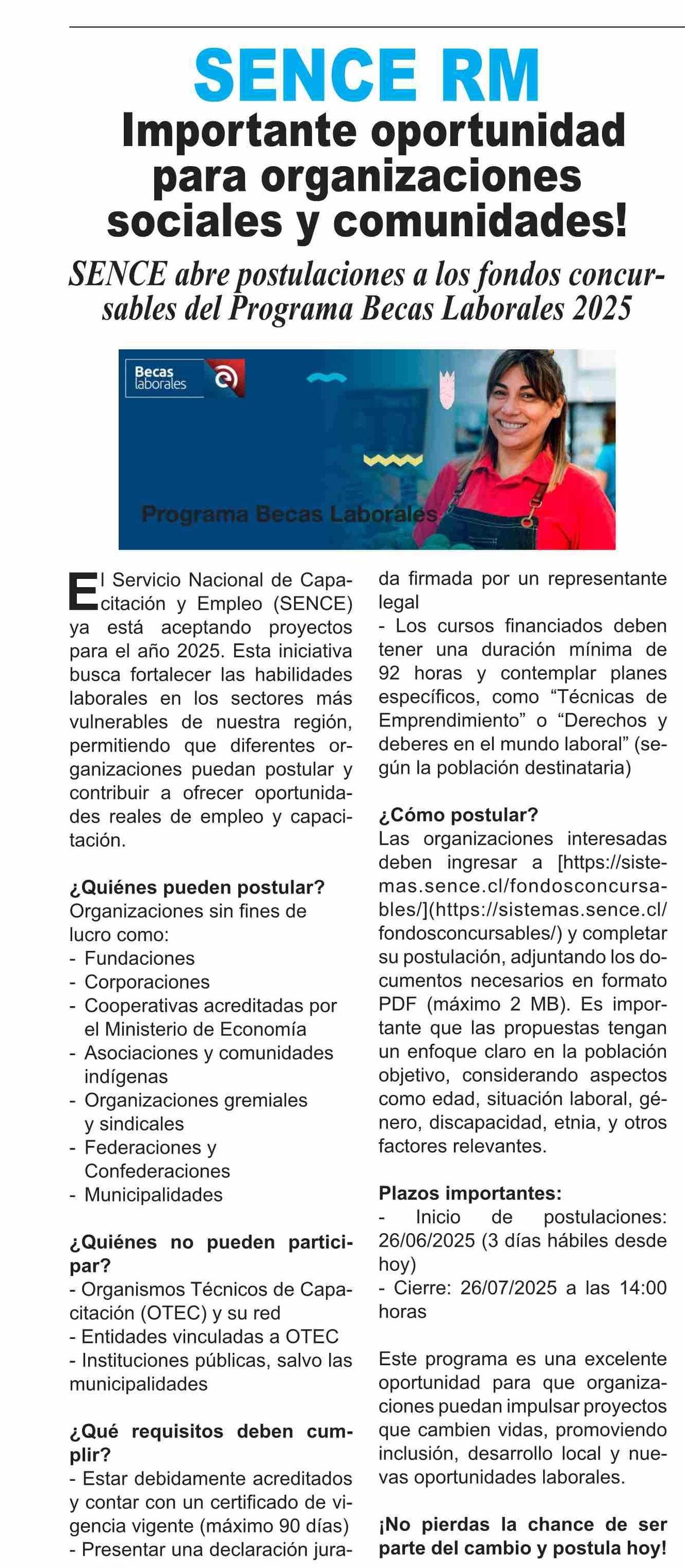 SENCE RM

Importante oportunidad para organizaciones sociales y comunidades!

SENCE abre postulaciones a los fondos concursables del Programa Becas Laborales 2025

Becas laborales

Programa Becas Laborales

El Servicio Nacional de Capacitación y Empleo (SENCE) ya está aceptando proyectos para el año 2025. Esta iniciativa busca fortalecer las habilidades laborales en los sectores más vulnerables de nuestra región, permitiendo que diferentes organizaciones puedan postular y contribuir a ofrecer oportunidades reales de empleo y capacitación.

¿Quiénes pueden postular?
Organizaciones sin fines de lucro como:
- Fundaciones
- Corporaciones
- Cooperativas acreditadas por el Ministerio de Economía
- Asociaciones y comunidades indígenas
- Organizaciones gremiales y sindicales
- Federaciones y Confederaciones
- Municipalidades

¿Quiénes no pueden participar?
- Organismos Técnicos de Capacitación (OTEC) y su red
- Entidades vinculadas a OTEC
- Instituciones públicas, salvo las municipalidades

¿Qué requisitos deben cumplir?
- Estar debidamente acreditados y contar con un certificado de vigencia vigente (máximo 90 días)
- Presentar una declaración jurada firmada por un representante legal
- Los cursos financiados deben tener una duración mínima de 92 horas y contemplar planes específicos, como “Técnicas de Emprendimiento” o “Derechos y deberes en el mundo laboral” (según la población destinataria)

¿Cómo postular?
Las organizaciones interesadas deben ingresar a [https://sistemas.sence.cl/fondosconcursables/](https://sistemas.sence.cl/fondosconcursables/) y completar su postulación, adjuntando los documentos necesarios en formato PDF (máximo 2 MB). Es importante que las propuestas tengan un enfoque claro en la población objetivo, considerando aspectos como edad, situación laboral, género, discapacidad, etnia, y otros factores relevantes.

Plazos importantes:
- Inicio de postulaciones: 26/06/2025 (3 días hábiles desde hoy)
- Cierre: 26/07/2025 a las 14:00 horas

Este programa es una excelente oportunidad para que organizaciones puedan impulsar proyectos que cambien vidas, promoviendo inclusión, desarrollo local y nuevas oportunidades laborales.

¡No pierdas la chance de ser parte del cambio y postula hoy!